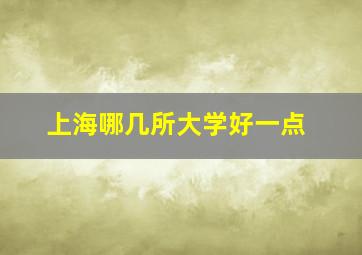 上海哪几所大学好一点